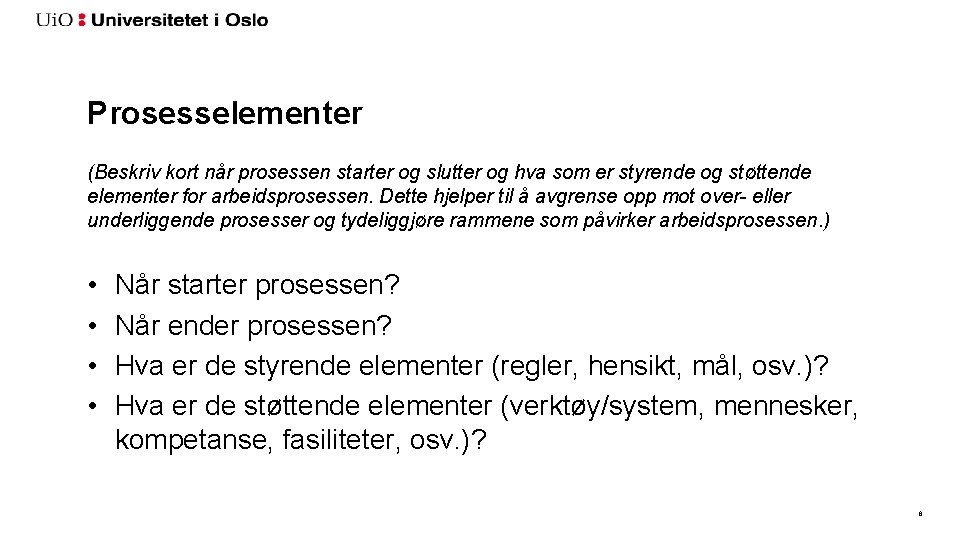 UiO : Universitetet i Oslo

Prosesselementer

(Beskriv kort når prosessen starter og slutter og hva som er styrende og støttende elementer for arbeidsprosessen. Dette hjelper til å avgrense opp mot over- eller underliggende prosesser og tydeliggjøre rammene som påvirker arbeidsprosessen.)

• Når starter prosessen?
• Når ender prosessen?
• Hva er de styrende elementer (regler, hensikt, mål, osv.)?
• Hva er de støttende elementer (verktøy/system, mennesker, kompetanse, fasiliteter, osv.)?

8